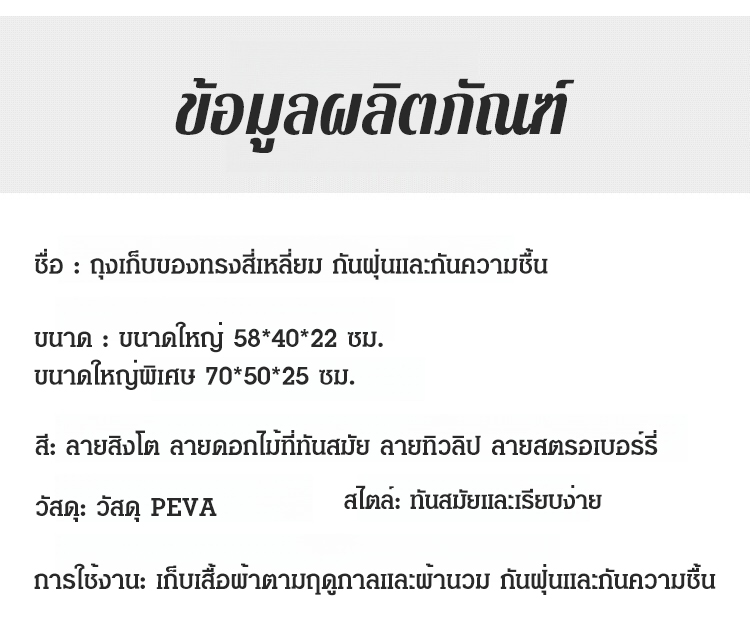 ข้อมูลผลิตภัณฑ์

ชื่อ : ถุงเก็บของทรงสี่เหลี่ยม กันฝุ่นและกันความชื้น

ขนาด : ขนาดใหญ่ 58*40*22 ซม.
ขนาดใหญ่พิเศษ 70*50*25 ซม.

สี: ลายสิงโต ลายดอกไม้ที่ทันสมัย ลายทิวลิป ลายสตรอเบอร์รี่

วัสดุ: วัสดุ PEVA สไตล์: ทันสมัยและเรียบง่าย

การใช้งาน: เก็บเสื้อผ้าตามฤดูกาลและผ้านวม กันฝุ่นและกันความชื้น